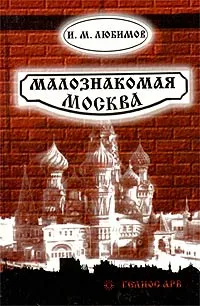 И. М. ЛЮБИМОВ

МАЛОЗНАКОМАЯ МОСКВА

ГЕЛИОС АРВ